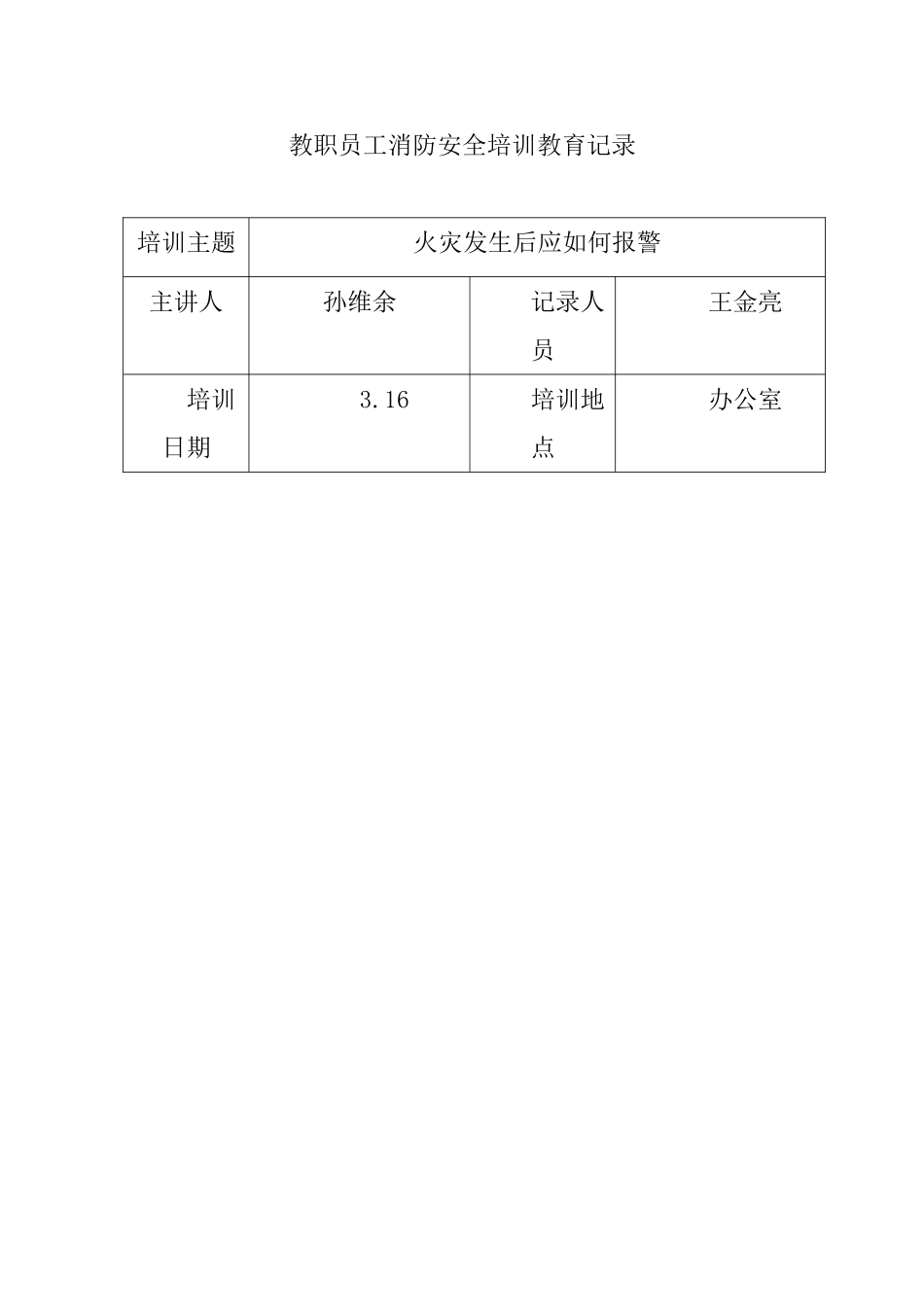 教职员工消防安全培训教育记录

| 培训主题 | 火灾发生后应如何报警 | | |
|---|---|---|---|
| 主讲人 | 孙维余 | 记录人员 | 王金亮 |
| 培训日期 | 3.16 | 培训地点 | 办公室 |